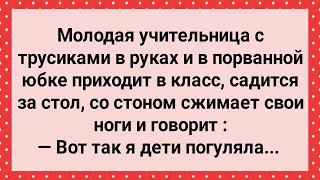 Молодая учительница с трусиками в руках и в порванной юбке приходит в класс, садится за стол, со стоном сжимает свои ноги и говорит :
— Вот так я дети погуляла...